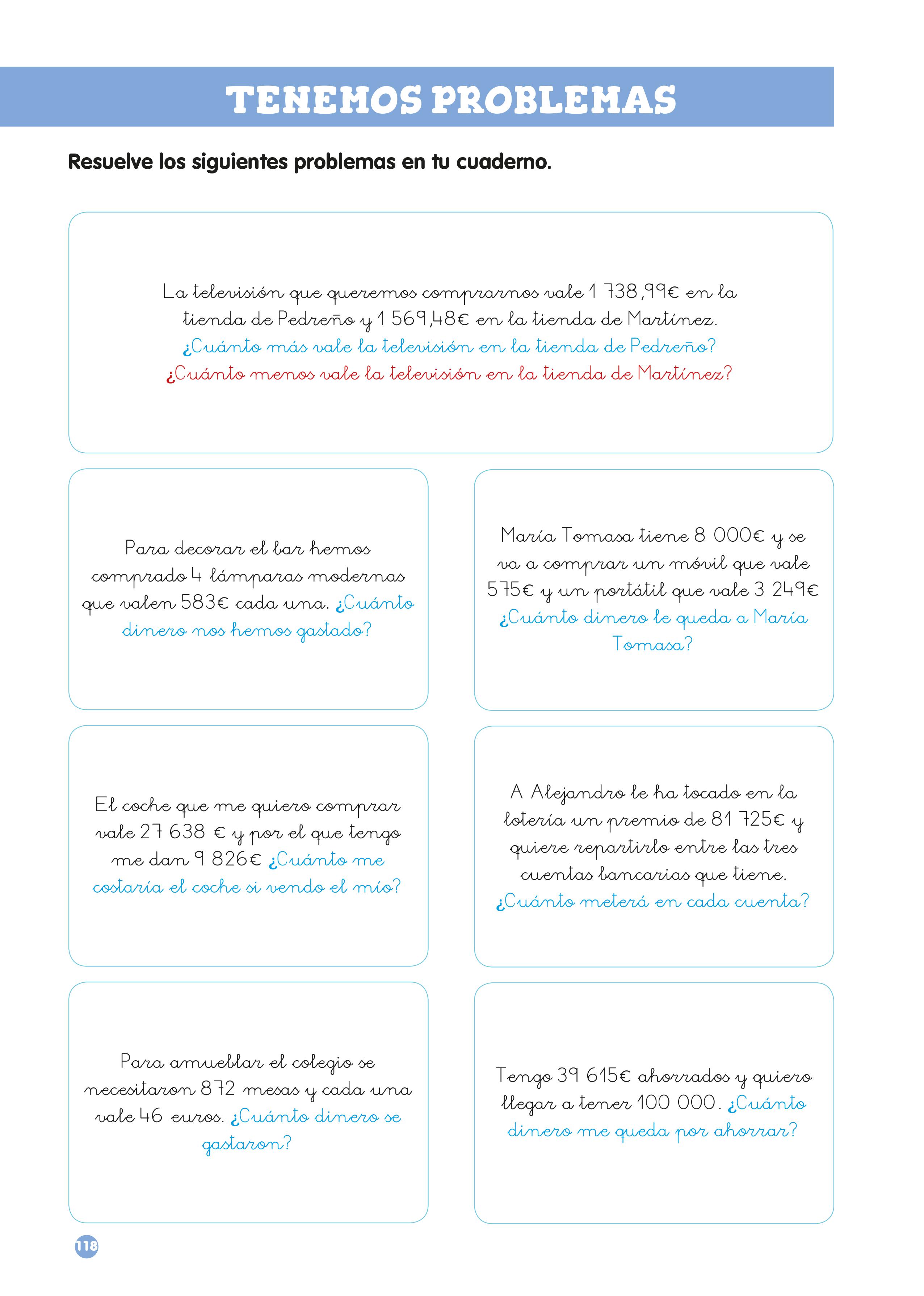 TENEMOS PROBLEMAS

Resuelve los siguientes problemas en tu cuaderno.

La televisión que queremos comprarnos vale 1 738,99€ en la tienda de Pedreño y 1 569,48€ en la tienda de Martínez. ¿Cuánto más vale la televisión en la tienda de Pedreño? ¿Cuánto menos vale la televisión en la tienda de Martínez?

Para decorar el bar hemos comprado 4 lámparas modernas que valen 583€ cada una. ¿Cuánto dinero nos hemos gastado?

María Tomasa tiene 8 000€ y se va a comprar un móvil que vale 575€ y un portátil que vale 3 249€ ¿Cuánto dinero le queda a María Tomasa?

El coche que me quiero comprar vale 27 638 € y por el que tengo me dan 9 826€ ¿Cuánto me costaría el coche si vendo el mío?

A Alejandro le ha tocado en la lotería un premio de 81 725€ y quiere repartirlo entre las tres cuentas bancarias que tiene. ¿Cuánto meterá en cada cuenta?

Para amueblar el colegio se necesitaron 872 mesas y cada una vale 46 euros. ¿Cuánto dinero se gastaron?

Tengo 39 615€ ahorrados y quiero llegar a tener 100 000. ¿Cuánto dinero me queda por ahorrar?

118